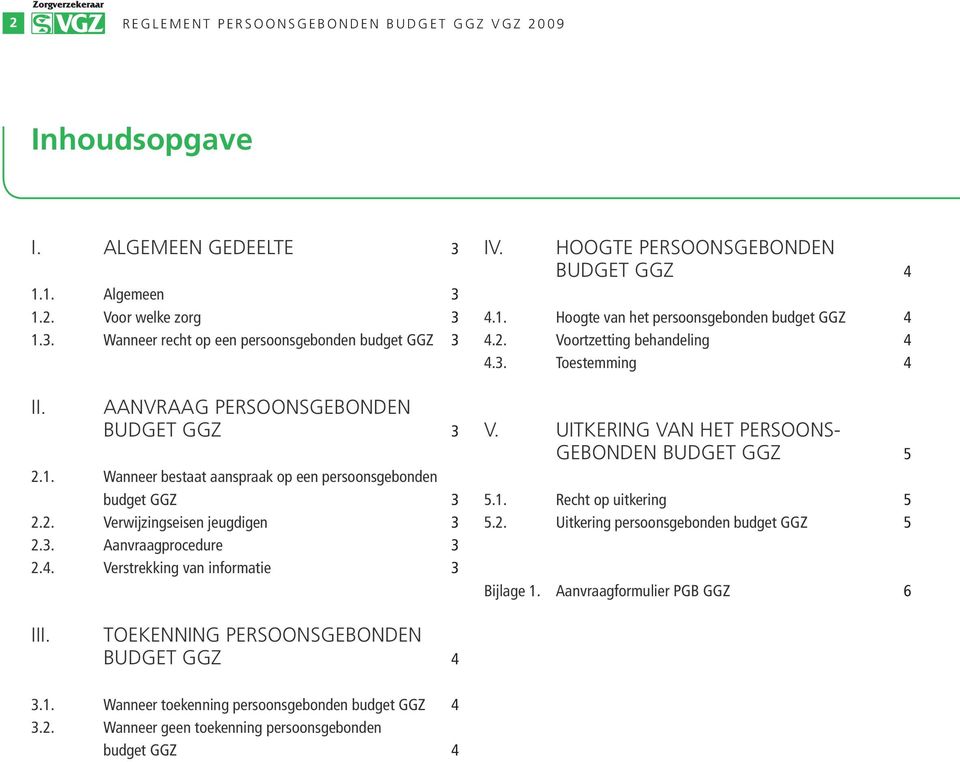 2 Zorgverzekeraar VGZ REGLEMENT PERSOONSGEBONDEN BUDGET GGZ VGZ 2009

Inhoudsopgave

I. ALGEMEEN GEDEELTE 3
1.1. Algemeen 3
1.2. Voor welke zorg 3
1.3. Wanneer recht op een persoonsgebonden budget GGZ 3

II. AANVRAAG PERSOONSGEBONDEN BUDGET GGZ 3
2.1. Wanneer bestaat aanspraak op een persoonsgebonden budget GGZ 3
2.2. Verwijzingseisen jeugdigen 3
2.3. Aanvraagprocedure 3
2.4. Verstrekking van informatie 3

III. TOEKENNING PERSOONSGEBONDEN BUDGET GGZ 4
3.1. Wanneer toekenning persoonsgebonden budget GGZ 4
3.2. Wanneer geen toekenning persoonsgebonden budget GGZ 4

IV. HOOGTE PERSOONSGEBONDEN BUDGET GGZ 4
4.1. Hoogte van het persoonsgebonden budget GGZ 4
4.2. Voortzetting behandeling 4
4.3. Toestemming 4

V. UITKERING VAN HET PERSOONSGEBONDEN BUDGET GGZ 5
5.1. Recht op uitkering 5
5.2. Uitkering persoonsgebonden budget GGZ 5

Bijlage 1. Aanvraagformulier PGB GGZ 6